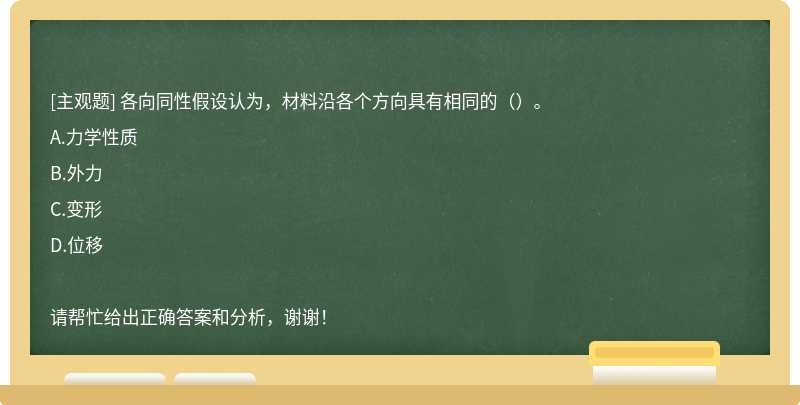 [主观题] 各向同性假设认为，材料沿各个方向具有相同的（）。

A.力学性质

B.外力

C.变形

D.位移

请帮忙给出正确答案和分析，谢谢！